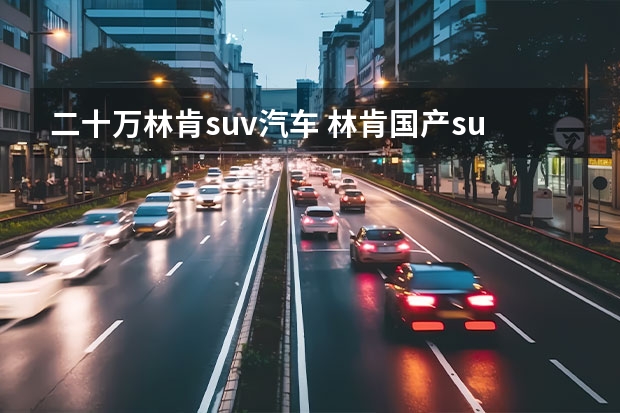 二十万林肯suv汽车 林肯国产su